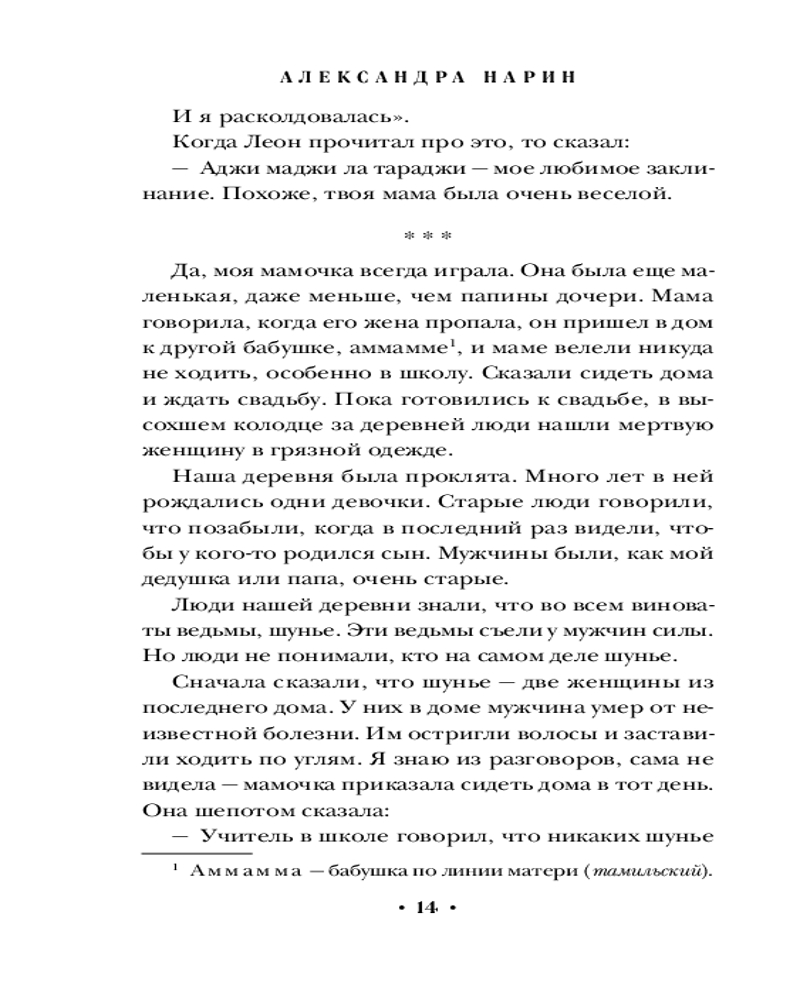 АЛЕКСАНДРА НАРИН

И я расколдовалась».

Когда Леон прочитал про это, то сказал:

— Аджи маджи ла тараджи — мое любимое заклинание. Похоже, твоя мама была очень веселой.

* * *

Да, моя мамочка всегда играла. Она была еще маленькая, даже меньше, чем папины дочери. Мама говорила, когда его жена пропала, он пришел в дом к другой бабушке, аммамме$^1$, и маме велели никуда не ходить, особенно в школу. Сказали сидеть дома и ждать свадьбу. Пока готовились к свадьбе, в высохшем колодце за деревней люди нашли мертвую женщину в грязной одежде.

Наша деревня была проклята. Много лет в ней рождались одни девочки. Старые люди говорили, что позабыли, когда в последний раз видели, чтобы у кого-то родился сын. Мужчины были, как мой дедушка или папа, очень старые.

Люди нашей деревни знали, что во всем виноваты ведьмы, шунье. Эти ведьмы съели у мужчин силы. Но люди не понимали, кто на самом деле шунье.

Сначала сказали, что шунье — две женщины из последнего дома. У них в доме мужчина умер от неизвестной болезни. Им остригли волосы и заставили ходить по углям. Я знаю из разговоров, сама не видела — мамочка приказала сидеть дома в тот день. Она шепотом сказала:

— Учитель в школе говорил, что никаких шунье

$^1$ Аммамма — бабушка по линии матери (тамильский).

• 14 •